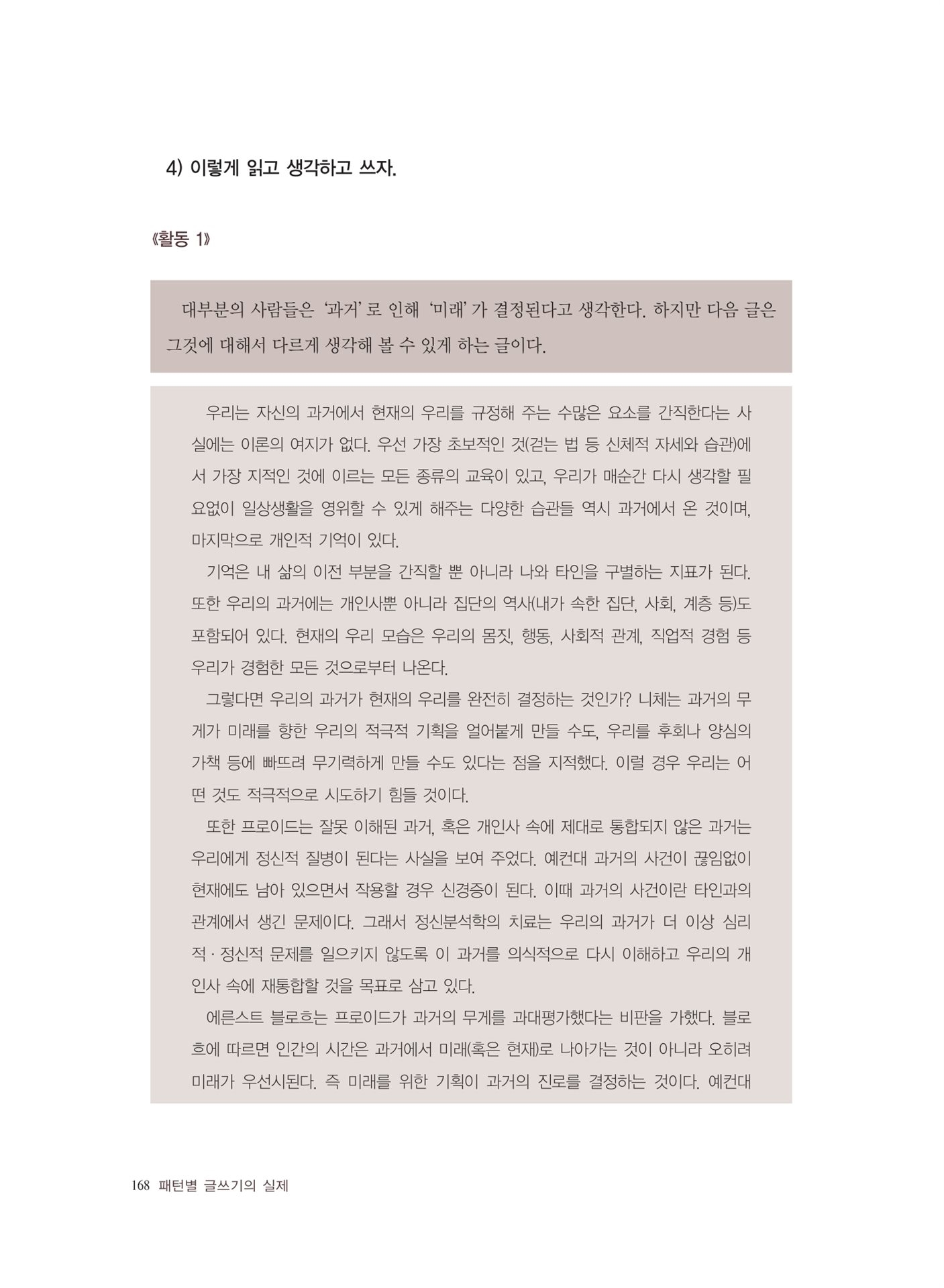 4) 이렇게 읽고 생각하고 쓰자.

《활동 1》

대부분의 사람들은 '과거'로 인해 '미래'가 결정된다고 생각한다. 하지만 다음 글은 그것에 대해서 다르게 생각해 볼 수 있게 하는 글이다.

우리는 자신의 과거에서 현재의 우리를 규정해 주는 수많은 요소를 간직한다는 사실에는 이론의 여지가 없다. 우선 가장 초보적인 것(걷는 법 등 신체적 자세와 습관)에서 가장 지적인 것에 이르는 모든 종류의 교육이 있고, 우리가 매순간 다시 생각할 필요없이 일상생활을 영위할 수 있게 해주는 다양한 습관들 역시 과거에서 온 것이며, 마지막으로 개인적 기억이 있다.

기억은 내 삶의 이전 부분을 간직할 뿐 아니라 나와 타인을 구별하는 지표가 된다. 또한 우리의 과거에는 개인사뿐 아니라 집단의 역사(내가 속한 집단, 사회, 계층 등)도 포함되어 있다. 현재의 우리 모습은 우리의 몸짓, 행동, 사회적 관계, 직업적 경험 등 우리가 경험한 모든 것으로부터 나온다.

그렇다면 우리의 과거가 현재의 우리를 완전히 결정하는 것인가? 니체는 과거의 무게가 미래를 향한 우리의 적극적 기획을 얼어붙게 만들 수도, 우리를 후회나 양심의 가책 등에 빠뜨려 무기력하게 만들 수도 있다는 점을 지적했다. 이럴 경우 우리는 어떤 것도 적극적으로 시도하기 힘들 것이다.

또한 프로이드는 잘못 이해된 과거, 혹은 개인사 속에 제대로 통합되지 않은 과거는 우리에게 정신적 질병이 된다는 사실을 보여 주었다. 예컨대 과거의 사건이 끊임없이 현재에도 남아 있으면서 작용할 경우 신경증이 된다. 이때 과거의 사건이란 타인과의 관계에서 생긴 문제이다. 그래서 정신분석학의 치료는 우리의 과거가 더 이상 심리적·정신적 문제를 일으키지 않도록 이 과거를 의식적으로 다시 이해하고 우리의 개인사 속에 재통합할 것을 목표로 삼고 있다.

에른스트 블로흐는 프로이드가 과거의 무게를 과대평가했다는 비판을 가했다. 블로흐에 따르면 인간의 시간은 과거에서 미래(혹은 현재)로 나아가는 것이 아니라 오히려 미래가 우선시된다. 즉 미래를 위한 기획이 과거의 진로를 결정하는 것이다. 예컨대

168 패턴별 글쓰기의 실제